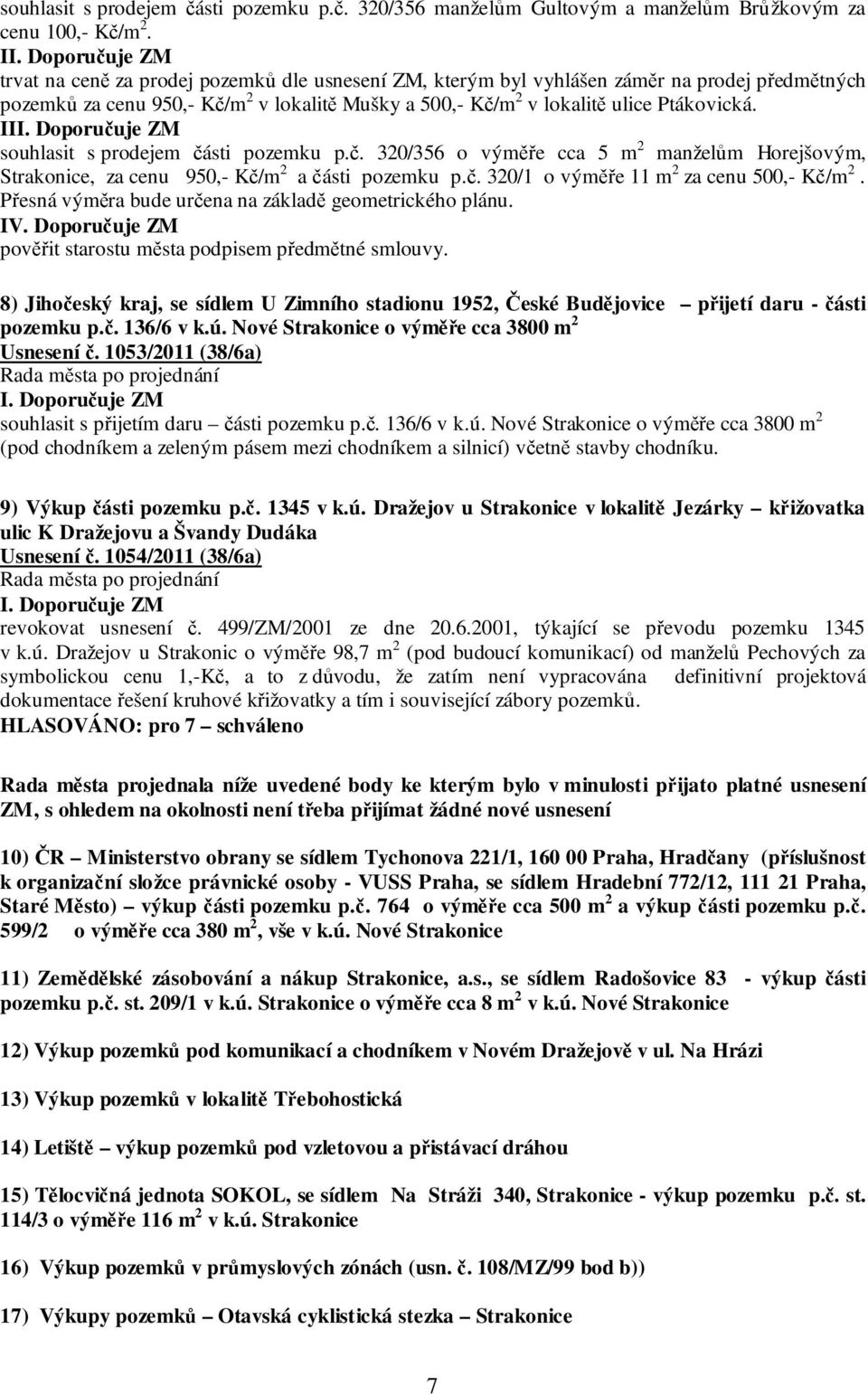 souhlasit s prodejem části pozemku p.č. 320/356 manželům Gultovým a manželům Brůžkovým za cenu 100,- Kč/m$^2$.

II. Doporučuje ZM
trvat na ceně za prodej pozemků dle usnesení ZM, kterým byl vyhlášen záměr na prodej předmětných pozemků za cenu 950,- Kč/m$^2$ v lokalitě Mušky a 500,- Kč/m$^2$ v lokalitě ulice Ptákovická.

III. Doporučuje ZM
souhlasit s prodejem části pozemku p.č. 320/356 o výměře cca 5 m$^2$ manželům Horejšovým, Strakonice, za cenu 950,- Kč/m$^2$ a části pozemku p.č. 320/1 o výměře 11 m$^2$ za cenu 500,- Kč/m$^2$. Přesná výměra bude určena na základě geometrického plánu.

IV. Doporučuje ZM
pověřit starostu města podpisem předmětné smlouvy.

8) Jihočeský kraj, se sídlem U Zimního stadionu 1952, České Budějovice – přijetí daru - části pozemku p.č. 136/6 v k.ú. Nové Strakonice o výměře cca 3800 m$^2$
Usnesení č. 1053/2011 (38/6a)
Rada města po projednání
I. Doporučuje ZM
souhlasit s přijetím daru – části pozemku p.č. 136/6 v k.ú. Nové Strakonice o výměře cca 3800 m$^2$ (pod chodníkem a zeleným pásem mezi chodníkem a silnicí) včetně stavby chodníku.

9) Výkup části pozemku p.č. 1345 v k.ú. Dražejov u Strakonice v lokalitě Jezárky – křižovatka ulic K Dražejovu a Švandy Dudáka
Usnesení č. 1054/2011 (38/6a)
Rada města po projednání
I. Doporučuje ZM
revokovat usnesení č. 499/ZM/2001 ze dne 20.6.2001, týkající se převodu pozemku 1345 v k.ú. Dražejov u Strakonic o výměře 98,7 m$^2$ (pod budoucí komunikací) od manželů Pechových za symbolickou cenu 1,-Kč, a to z důvodu, že zatím není vypracována definitivní projektová dokumentace řešení kruhové křižovatky a tím i související zábory pozemků.
HLASOVÁNO: pro 7 – schváleno

Rada města projednala níže uvedené body ke kterým bylo v minulosti přijato platné usnesení ZM, s ohledem na okolnosti není třeba přijímat žádné nové usnesení

10) ČR – Ministerstvo obrany se sídlem Tychonova 221/1, 160 00 Praha, Hradčany (příslušnost k organizační složce právnické osoby - VUSS Praha, se sídlem Hradební 772/12, 111 21 Praha, Staré Město) – výkup části pozemku p.č. 764 o výměře cca 500 m$^2$ a výkup části pozemku p.č. 599/2 o výměře cca 380 m$^2$, vše v k.ú. Nové Strakonice

11) Zemědělské zásobování a nákup Strakonice, a.s., se sídlem Radošovice 83 - výkup části pozemku p.č. st. 209/1 v k.ú. Strakonice o výměře cca 8 m$^2$ v k.ú. Nové Strakonice

12) Výkup pozemků pod komunikací a chodníkem v Novém Dražejově v ul. Na Hrázi

13) Výkup pozemků v lokalitě Třebohostická

14) Letiště – výkup pozemků pod vzletovou a přistávací dráhou

15) Tělocvičná jednota SOKOL, se sídlem Na Stráži 340, Strakonice - výkup pozemku p.č. st. 114/3 o výměře 116 m$^2$ v k.ú. Strakonice

16) Výkup pozemků v průmyslových zónách (usn. č. 108/MZ/99 bod b))

17) Výkupy pozemků – Otavská cyklistická stezka – Strakonice

7